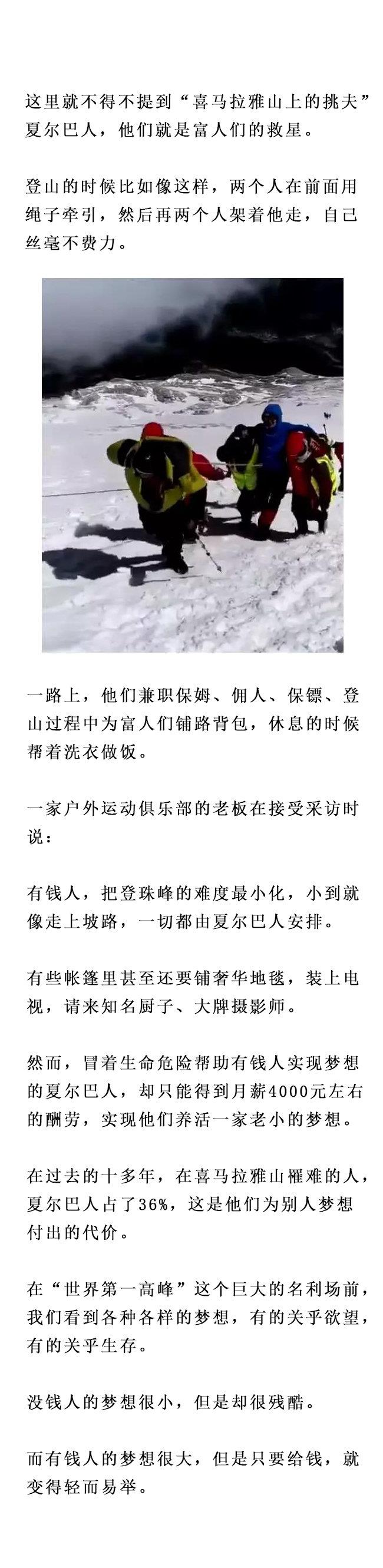 这里就不得不提到“喜马拉雅山上的挑夫”夏尔巴人，他们就是富人们的救星。

登山的时候比如像这样，两个人在前面用绳子牵引，然后再两个人架着他走，自己丝毫不费力。

一路上，他们兼职保姆、佣人、保镖、登山过程中为富人们铺路背包，休息的时候帮着洗衣做饭。

一家户外运动俱乐部的老板在接受采访时说：

有钱人，把登珠峰的难度最小化，小到就像走上坡路，一切都由夏尔巴人安排。

有些帐篷里甚至还要铺奢华地毯，装上电视，请来知名厨子、大牌摄影师。

然而，冒着生命危险帮助有钱人实现梦想的夏尔巴人，却只能得到月薪4000元左右的酬劳，实现他们养活一家老小的梦想。

在过去的十多年，在喜马拉雅山罹难的人，夏尔巴人占了36%，这是他们为别人梦想付出的代价。

在“世界第一高峰”这个巨大的名利场前，我们看到各种各样的梦想，有的关乎欲望，有的关乎生存。

没钱人的梦想很小，但是却很残酷。

而有钱人的梦想很大，但是只要给钱，就变得轻而易举。